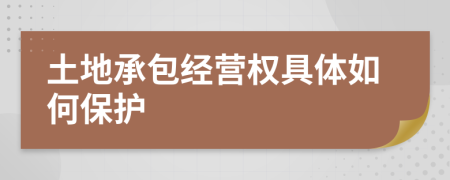 土地承包经营权具体如何保护